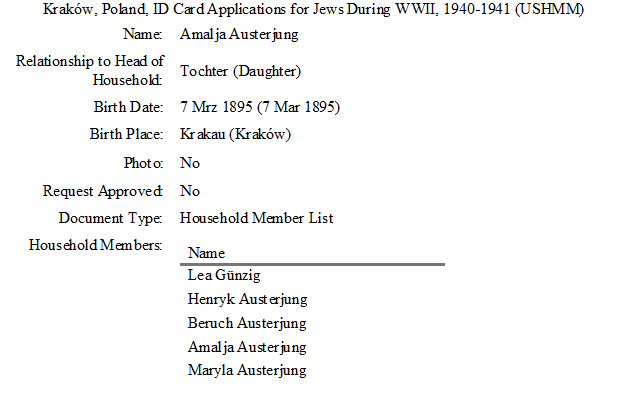 Kraków, Poland, ID Card Applications for Jews During WWII, 1940-1941 (USHMM)

Name: Amalja Austerjung

Relationship to Head of Household: Tochter (Daughter)

Birth Date: 7 Mrz 1895 (7 Mar 1895)

Birth Place: Krakau (Kraków)

Photo: No

Request Approved: No

Document Type: Household Member List

Household Members:

| Name |
|---|
| Lea Günzig |
| Henryk Austerjung |
| Beruch Austerjung |
| Amalja Austerjung |
| Maryla Austerjung |